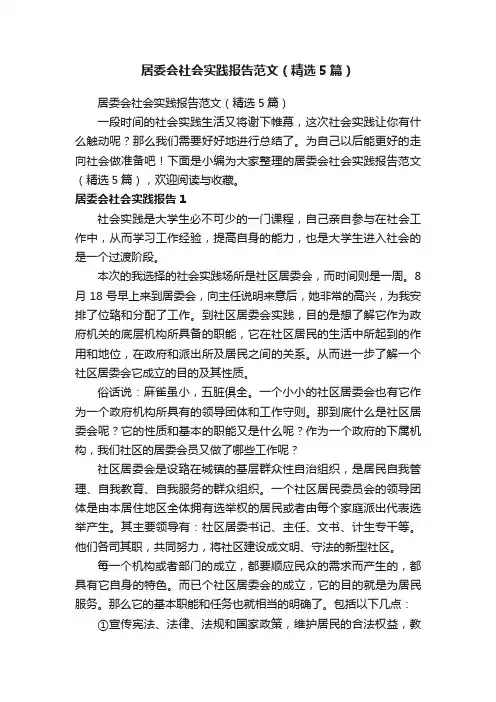 居委会社会实践报告范文（精选5篇）

居委会社会实践报告范文（精选5篇）

一段时间的社会实践生活又将谢下帷幕，这次社会实践让你有什么触动呢？那么我们需要好好地进行总结了。为自己以后能更好的走向社会做准备吧！下面是小编为大家整理的居委会社会实践报告范文（精选5篇），欢迎阅读与收藏。

居委会社会实践报告1

社会实践是大学生必不可少的一门课程，自己亲自参与在社会工作中，从而学习工作经验，提高自身的能力，也是大学生进入社会的是一个过渡阶段。

本次的我选择的社会实践场所是社区居委会，而时间则是一周。8月18号早上来到居委会，向主任说明来意后，她非常的高兴，为我安排了位臵和分配了工作。到社区居委会实践，目的是想了解它作为政府机关的底层机构所具备的职能，它在社区居民的生活中所起到的作用和地位，在政府和派出所及居民之间的关系。从而进一步了解一个社区居委会它成立的目的及其性质。

俗话说：麻雀虽小，五脏俱全。一个小小的社区居委会也有它作为一个政府机构所具有的领导团体和工作守则。那到底什么是社区居委会呢？它的性质和基本的职能又是什么呢？作为一个政府的下属机构，我们社区的居委会员又做了哪些工作呢？

社区居委会是设臵在城镇的基层群众性自治组织，是居民自我管理、自我教育、自我服务的群众组织。一个社区居民委员会的领导团体是由本居住地区全体拥有选举权的居民或者由每个家庭派出代表选举产生。其主要领导有：社区居委书记、主任、文书、计生专干等。他们各司其职，共同努力，将社区建设成文明、守法的新型社区。

每一个机构或者部门的成立，都要顺应民众的需求而产生的，都具有它自身的特色。而已个社区居委会的成立，它的目的就是为居民服务。那么它的基本职能和任务也就相当的明确了。包括以下几点：

①宣传宪法、法律、法规和国家政策，维护居民的合法权益，教